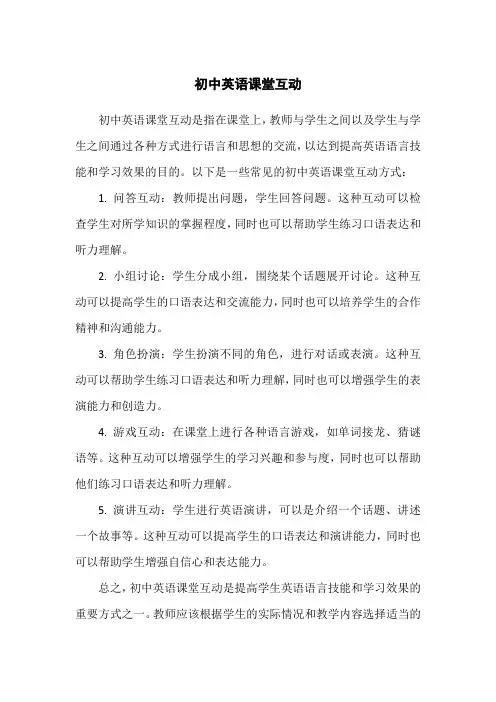 初中英语课堂互动

初中英语课堂互动是指在课堂上，教师与学生之间以及学生与学生之间通过各种方式进行语言和思想的交流，以达到提高英语语言技能和学习效果的目的。以下是一些常见的初中英语课堂互动方式：

1. 问答互动：教师提出问题，学生回答问题。这种互动可以检查学生对所学知识的掌握程度，同时也可以帮助学生练习口语表达和听力理解。

2. 小组讨论：学生分成小组，围绕某个话题展开讨论。这种互动可以提高学生的口语表达和交流能力，同时也可以培养学生的合作精神和沟通能力。

3. 角色扮演：学生扮演不同的角色，进行对话或表演。这种互动可以帮助学生练习口语表达和听力理解，同时也可以增强学生的表演能力和创造力。

4. 游戏互动：在课堂上进行各种语言游戏，如单词接龙、猜谜语等。这种互动可以增强学生的学习兴趣和参与度，同时也可以帮助他们练习口语表达和听力理解。

5. 演讲互动：学生进行英语演讲，可以是介绍一个话题、讲述一个故事等。这种互动可以提高学生的口语表达和演讲能力，同时也可以帮助学生增强自信心和表达能力。

总之，初中英语课堂互动是提高学生英语语言技能和学习效果的重要方式之一。教师应该根据学生的实际情况和教学内容选择适当的